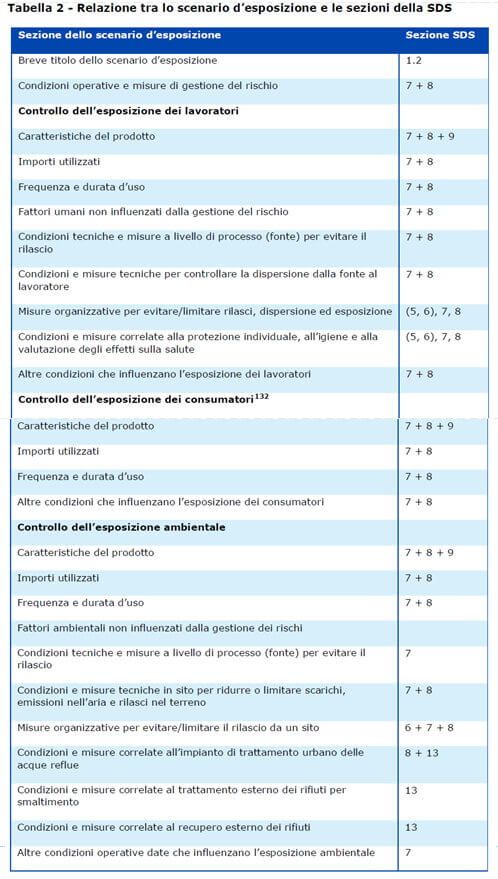 Tabella 2 - Relazione tra lo scenario d'esposizione e le sezioni della SDS

| Sezione dello scenario d'esposizione | Sezione SDS |
|---|---|
| Breve titolo dello scenario d'esposizione | 1.2 |
| Condizioni operative e misure di gestione del rischio | 7 + 8 |
| **Controllo dell'esposizione dei lavoratori** | |
| Caratteristiche del prodotto | 7 + 8 + 9 |
| Importi utilizzati | 7 + 8 |
| Frequenza e durata d'uso | 7 + 8 |
| Fattori umani non influenzati dalla gestione del rischio | 7 + 8 |
| Condizioni tecniche e misure a livello di processo (fonte) per evitare il rilascio | 7 + 8 |
| Condizioni e misure tecniche per controllare la dispersione dalla fonte al lavoratore | 7 + 8 |
| Misure organizzative per evitare/limitare rilasci, dispersione ed esposizione | (5, 6), 7, 8 |
| Condizioni e misure correlate alla protezione individuale, all'igiene e alla valutazione degli effetti sulla salute | (5, 6), 7, 8 |
| Altre condizioni che influenzano l'esposizione dei lavoratori | 7 + 8 |
| **Controllo dell'esposizione dei consumatori$^{132}$** | |
| Caratteristiche del prodotto | 7 + 8 + 9 |
| Importi utilizzati | 7 + 8 |
| Frequenza e durata d'uso | 7 + 8 |
| Altre condizioni che influenzano l'esposizione dei consumatori | 7 + 8 |
| **Controllo dell'esposizione ambientale** | |
| Caratteristiche del prodotto | 7 + 8 + 9 |
| Importi utilizzati | 7 + 8 |
| Frequenza e durata d'uso | 7 + 8 |
| Fattori ambientali non influenzati dalla gestione dei rischi | |
| Condizioni tecniche e misure a livello di processo (fonte) per evitare il rilascio | 7 |
| Condizioni e misure tecniche in sito per ridurre o limitare scarichi, emissioni nell'aria e rilasci nel terreno | 7 + 8 |
| Misure organizzative per evitare/limitare il rilascio da un sito | 6 + 7 + 8 |
| Condizioni e misure correlate all'impianto di trattamento urbano delle acque reflue | 8 + 13 |
| Condizioni e misure correlate al trattamento esterno dei rifiuti per smaltimento | 13 |
| Condizioni e misure correlate al recupero esterno dei rifiuti | 13 |
| Altre condizioni operative date che influenzano l'esposizione ambientale | 7 |